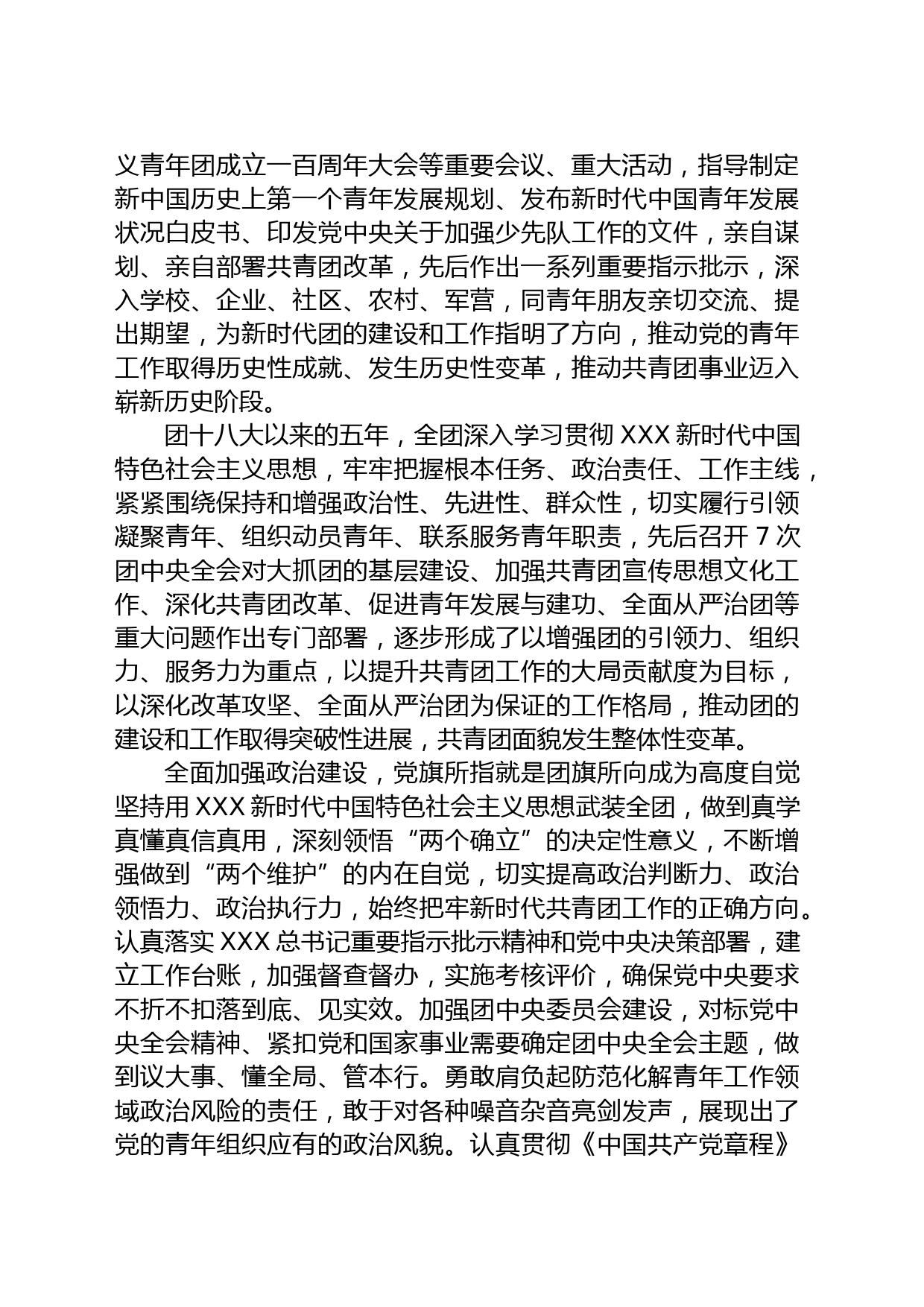 义青年团成立一百周年大会等重要会议、重大活动，指导制定新中国历史上第一个青年发展规划、发布新时代中国青年发展状况白皮书、印发党中央关于加强少先队工作的文件，亲自谋划、亲自部署共青团改革，先后作出一系列重要指示批示，深入学校、企业、社区、农村、军营，同青年朋友亲切交流、提出期望，为新时代团的建设和工作指明了方向，推动党的青年工作取得历史性成就、发生历史性变革，推动共青团事业迈入崭新历史阶段。

团十八大以来的五年，全团深入学习贯彻 XXX 新时代中国特色社会主义思想，牢牢把握根本任务、政治责任、工作主线，紧紧围绕保持和增强政治性、先进性、群众性，切实履行引领凝聚青年、组织动员青年、联系服务青年职责，先后召开 7 次团中央全会对大抓团的基层建设、加强共青团宣传思想文化工作、深化共青团改革、促进青年发展与建功、全面从严治团等重大问题作出专门部署，逐步形成了以增强团的引领力、组织力、服务力为重点，以提升共青团工作的大局贡献度为目标，以深化改革攻坚、全面从严治团为保证的工作格局，推动团的建设和工作取得突破性进展，共青团面貌发生整体性变革。

全面加强政治建设，党旗所指就是团旗所向成为高度自觉坚持用 XXX 新时代中国特色社会主义思想武装全团，做到真学真懂真信真用，深刻领悟“两个确立”的决定性意义，不断增强做到“两个维护”的内在自觉，切实提高政治判断力、政治领悟力、政治执行力，始终把牢新时代共青团工作的正确方向。认真落实 XXX 总书记重要指示批示精神和党中央决策部署，建立工作台账，加强督查督办，实施考核评价，确保党中央要求不折不扣落到底、见实效。加强团中央委员会建设，对标党中央全会精神、紧扣党和国家事业需要确定团中央全会主题，做到议大事、懂全局、管本行。勇敢肩负起防范化解青年工作领域政治风险的责任，敢于对各种噪音杂音亮剑发声，展现出了党的青年组织应有的政治风貌。认真贯彻《中国共产党章程》